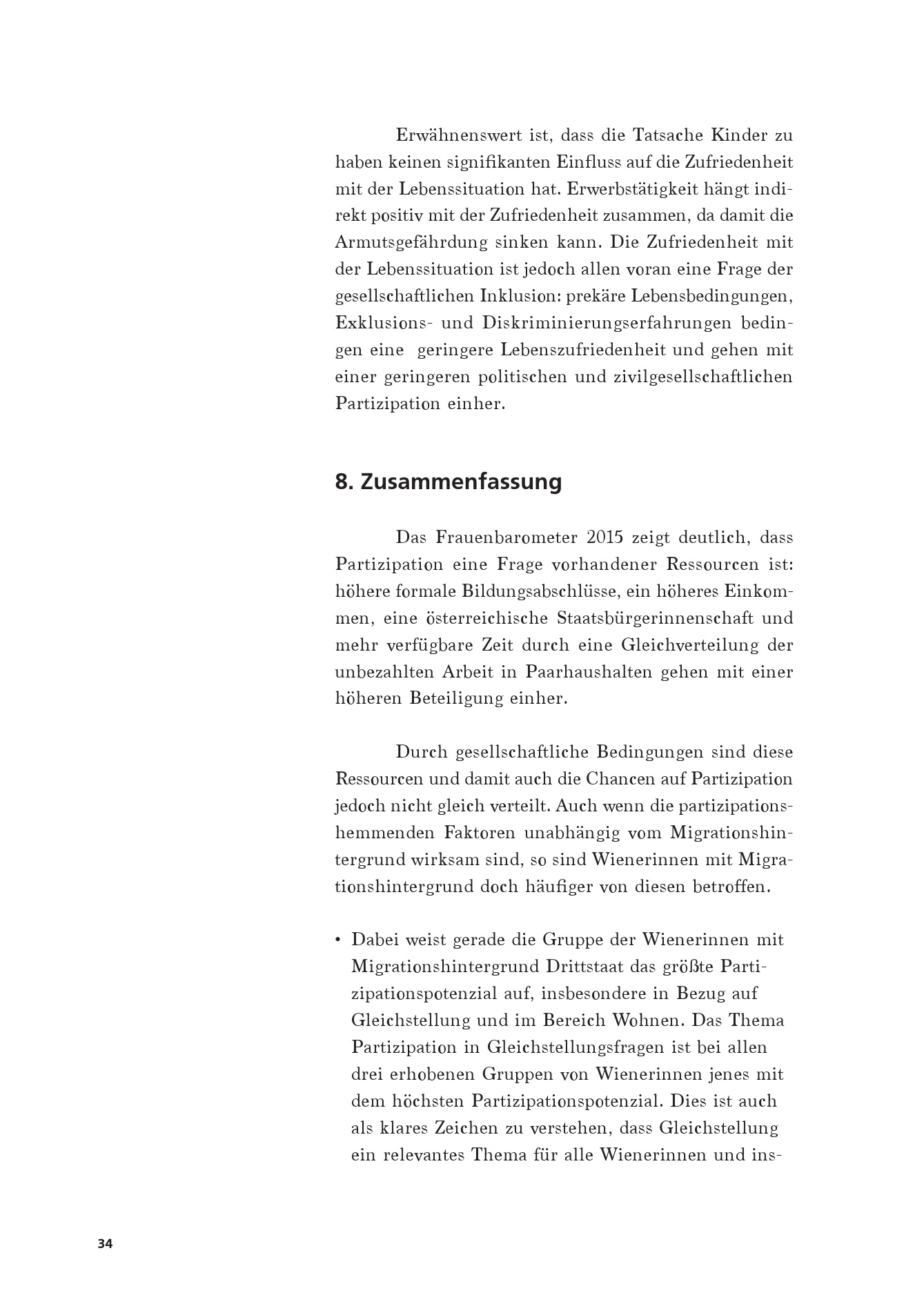 Erwähnenswert ist, dass die Tatsache Kinder zu haben keinen signifikanten Einfluss auf die Zufriedenheit mit der Lebenssituation hat. Erwerbstätigkeit hängt indirekt positiv mit der Zufriedenheit zusammen, da damit die Armutsgefährdung sinken kann. Die Zufriedenheit mit der Lebenssituation ist jedoch allen voran eine Frage der gesellschaftlichen Inklusion: prekäre Lebensbedingungen, Exklusions- und Diskriminierungserfahrungen bedingen eine geringere Lebenszufriedenheit und gehen mit einer geringeren politischen und zivilgesellschaftlichen Partizipation einher.

8. Zusammenfassung

Das Frauenbarometer 2015 zeigt deutlich, dass Partizipation eine Frage vorhandener Ressourcen ist: höhere formale Bildungsabschlüsse, ein höheres Einkommen, eine österreichische Staatsbürgerinnenschaft und mehr verfügbare Zeit durch eine Gleichverteilung der unbezahlten Arbeit in Paarhaushalten gehen mit einer höheren Beteiligung einher.

Durch gesellschaftliche Bedingungen sind diese Ressourcen und damit auch die Chancen auf Partizipation jedoch nicht gleich verteilt. Auch wenn die partizipationshemmenden Faktoren unabhängig vom Migrationshintergrund wirksam sind, so sind Wienerinnen mit Migrationshintergrund doch häufiger von diesen betroffen.

• Dabei weist gerade die Gruppe der Wienerinnen mit Migrationshintergrund Drittstaat das größte Partizipationspotenzial auf, insbesondere in Bezug auf Gleichstellung und im Bereich Wohnen. Das Thema Partizipation in Gleichstellungsfragen ist bei allen drei erhobenen Gruppen von Wienerinnen jenes mit dem höchsten Partizipationspotenzial. Dies ist auch als klares Zeichen zu verstehen, dass Gleichstellung ein relevantes Thema für alle Wienerinnen und ins-

34